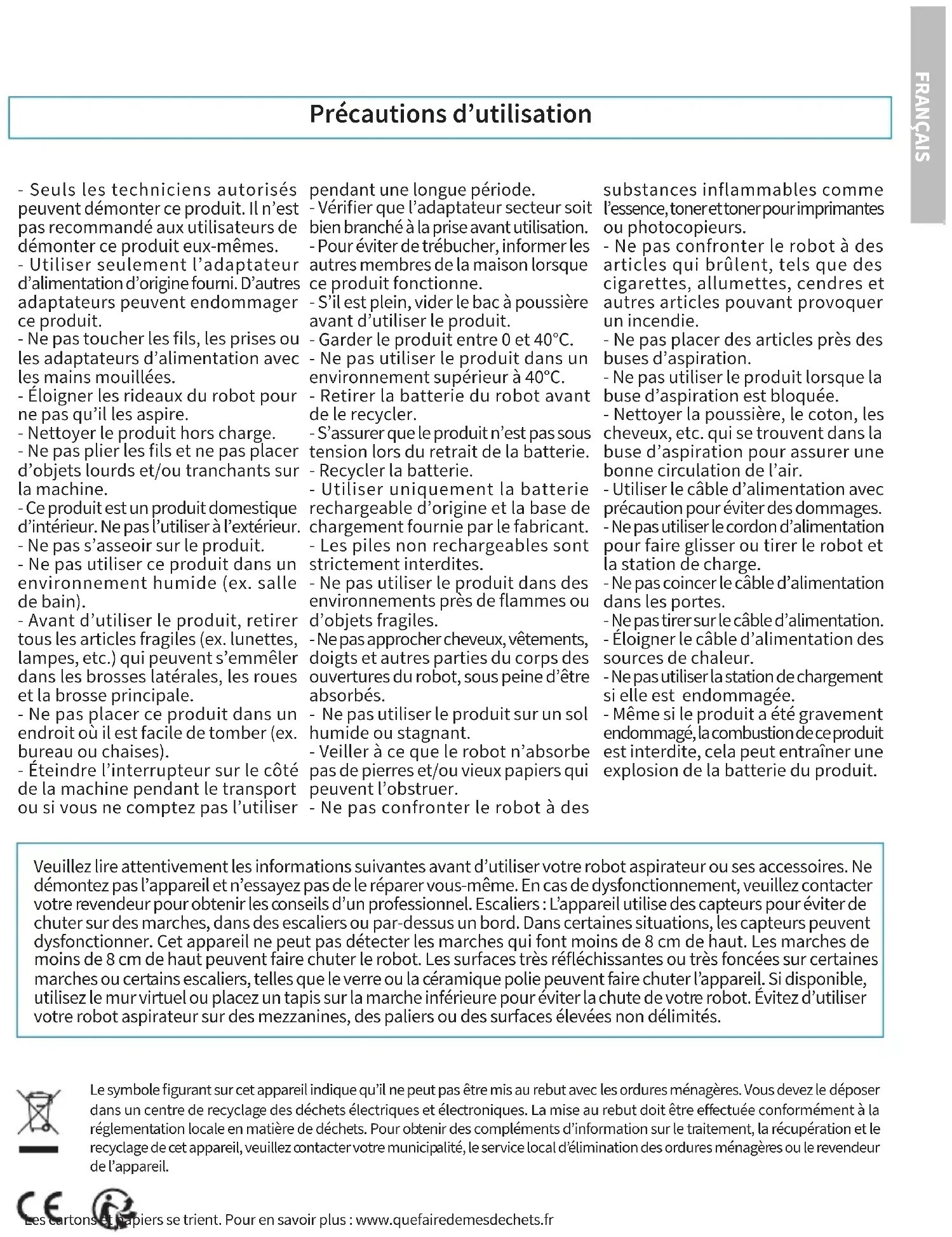 FRANÇAIS

Précautions d'utilisation

- Seuls les techniciens autorisés peuvent démonter ce produit. Il n'est pas recommandé aux utilisateurs de démonter ce produit eux-mêmes.
- Utiliser seulement l'adaptateur d'alimentation d'origine fourni. D'autres adaptateurs peuvent endommager ce produit.
- Ne pas toucher les fils, les prises ou les adaptateurs d'alimentation avec les mains mouillées.
- Éloigner les rideaux du robot pour ne pas qu'il les aspire.
- Nettoyer le produit hors charge.
- Ne pas plier les fils et ne pas placer d'objets lourds et/ou tranchants sur la machine.
- Ce produit est un produit domestique d'intérieur. Ne pas l'utiliser à l'extérieur.
- Ne pas s'asseoir sur le produit.
- Ne pas utiliser ce produit dans un environnement humide (ex. salle de bain).
- Avant d'utiliser le produit, retirer tous les articles fragiles (ex. lunettes, lampes, etc.) qui peuvent s'emmêler dans les brosses latérales, les roues et la brosse principale.
- Ne pas placer ce produit dans un endroit où il est facile de tomber (ex. bureau ou chaises).
- Éteindre l'interrupteur sur le côté de la machine pendant le transport ou si vous ne comptez pas l'utiliser pendant une longue période.
- Vérifier que l'adaptateur secteur soit bien branché à la prise avant utilisation.
- Pour éviter de trébucher, informer les autres membres de la maison lorsque ce produit fonctionne.
- S'il est plein, vider le bac à poussière avant d'utiliser le produit.
- Garder le produit entre 0 et 40°C.
- Ne pas utiliser le produit dans un environnement supérieur à 40°C.
- Retirer la batterie du robot avant de le recycler.
- S'assurer que le produit n'est pas sous tension lors du retrait de la batterie.
- Recycler la batterie.
- Utiliser uniquement la batterie rechargeable d'origine et la base de chargement fournie par le fabricant.
- Les piles non rechargeables sont strictement interdites.
- Ne pas utiliser le produit dans des environnements près de flammes ou d'objets fragiles.
- Ne pas approcher cheveux, vêtements, doigts et autres parties du corps des ouvertures du robot, sous peine d'être absorbés.
- Ne pas utiliser le produit sur un sol humide ou stagnant.
- Veiller à ce que le robot n'absorbe pas de pierres et/ou vieux papiers qui peuvent l'obstruer.
- Ne pas confronter le robot à des substances inflammables comme l'essence, toner et toner pour imprimantes ou photocopieurs.
- Ne pas confronter le robot à des articles qui brûlent, tels que des cigarettes, allumettes, cendres et autres articles pouvant provoquer un incendie.
- Ne pas placer des articles près des buses d'aspiration.
- Ne pas utiliser le produit lorsque la buse d'aspiration est bloquée.
- Nettoyer la poussière, le coton, les cheveux, etc. qui se trouvent dans la buse d'aspiration pour assurer une bonne circulation de l'air.
- Utiliser le câble d'alimentation avec précaution pour éviter des dommages.
- Ne pas utiliser le cordon d'alimentation pour faire glisser ou tirer le robot et la station de charge.
- Ne pas coincer le câble d'alimentation dans les portes.
- Ne pas tirer sur le câble d'alimentation.
- Éloigner le câble d'alimentation des sources de chaleur.
- Ne pas utiliser la station de chargement si elle est endommagée.
- Même si le produit a été gravement endommagé, la combustion de ce produit est interdite, cela peut entraîner une explosion de la batterie du produit.

Veuillez lire attentivement les informations suivantes avant d'utiliser votre robot aspirateur ou ses accessoires. Ne démontez pas l'appareil et n'essayez pas de le réparer vous-même. En cas de dysfonctionnement, veuillez contacter votre revendeur pour obtenir les conseils d'un professionnel. Escaliers : L'appareil utilise des capteurs pour éviter de chuter sur des marches, dans des escaliers ou par-dessus un bord. Dans certaines situations, les capteurs peuvent dysfonctionner. Cet appareil ne peut pas détecter les marches qui font moins de 8 cm de haut. Les marches de moins de 8 cm de haut peuvent faire chuter le robot. Les surfaces très réfléchissantes ou très foncées sur certaines marches ou certains escaliers, telles que le verre ou la céramique polie peuvent faire chuter l'appareil. Si disponible, utilisez le mur virtuel ou placez un tapis sur la marche inférieure pour éviter la chute de votre robot. Évitez d'utiliser votre robot aspirateur sur des mezzanines, des paliers ou des surfaces élevées non délimités.

Le symbole figurant sur cet appareil indique qu'il ne peut pas être mis au rebut avec les ordures ménagères. Vous devez le déposer dans un centre de recyclage des déchets électriques et électroniques. La mise au rebut doit être effectuée conformément à la réglementation locale en matière de déchets. Pour obtenir des compléments d'information sur le traitement, la récupération et le recyclage de cet appareil, veuillez contacter votre municipalité, le service local d'élimination des ordures ménagères ou le revendeur de l'appareil.

CE

Les cartons et papiers se trient. Pour en savoir plus : www.quefairedemesdechets.fr